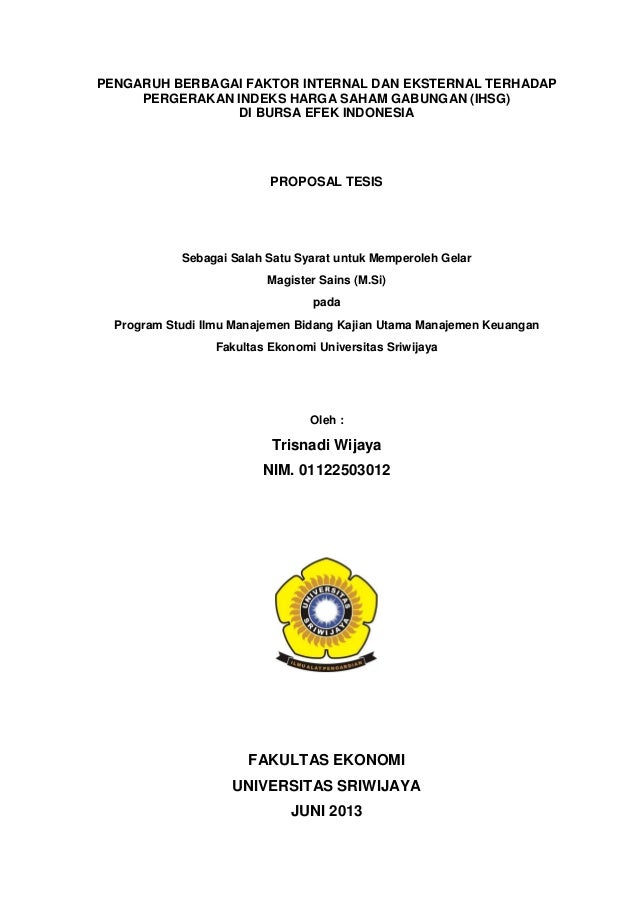 PENGARUH BERBAGAI FAKTOR INTERNAL DAN EKSTERNAL TERHADAP PERGERAKAN INDEKS HARGA SAHAM GABUNGAN (IHSG) DI BURSA EFEK INDONESIA

PROPOSAL TESIS

Sebagai Salah Satu Syarat untuk Memperoleh Gelar
Magister Sains (M.Si)
pada
Program Studi Ilmu Manajemen Bidang Kajian Utama Manajemen Keuangan
Fakultas Ekonomi Universitas Sriwijaya

Oleh :
Trisnadi Wijaya
NIM. 01122503012

UNIVERSITAS SRIWIJAYA
ILMU ALAT PENGABDIAN

FAKULTAS EKONOMI
UNIVERSITAS SRIWIJAYA
JUNI 2013